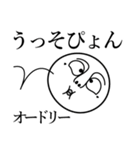 うっそぴょん

オードリー